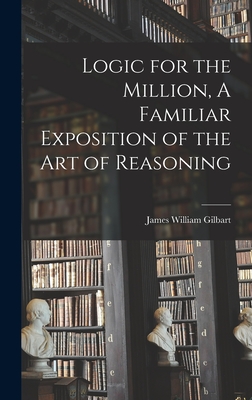 Logic for the Million, A Familiar Exposition of the Art of Reasoning

James William Gilbart

g
f
e
d
e

h
g
f
e
d
e
b